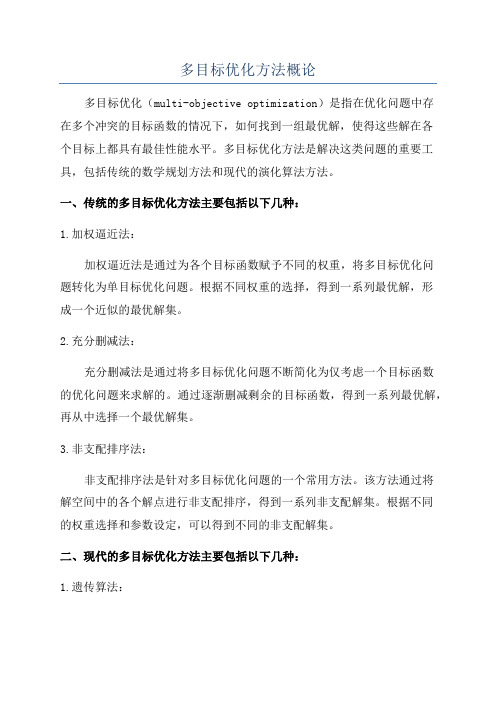 多目标优化方法概论

多目标优化（multi-objective optimization）是指在优化问题中存在多个冲突的目标函数的情况下，如何找到一组最优解，使得这些解在各个目标上都具有最佳性能水平。多目标优化方法是解决这类问题的重要工具，包括传统的数学规划方法和现代的演化算法方法。

一、传统的多目标优化方法主要包括以下几种：

1.加权逼近法：

加权逼近法是通过为各个目标函数赋予不同的权重，将多目标优化问题转化为单目标优化问题。根据不同权重的选择，得到一系列最优解，形成一个近似的最优解集。

2.充分删减法：

充分删减法是通过将多目标优化问题不断简化为仅考虑一个目标函数的优化问题来求解的。通过逐渐删减剩余的目标函数，得到一系列最优解，再从中选择一个最优解集。

3.非支配排序法：

非支配排序法是针对多目标优化问题的一个常用方法。该方法通过将解空间中的各个解点进行非支配排序，得到一系列非支配解集。根据不同的权重选择和参数设定，可以得到不同的非支配解集。

二、现代的多目标优化方法主要包括以下几种：

1.遗传算法：